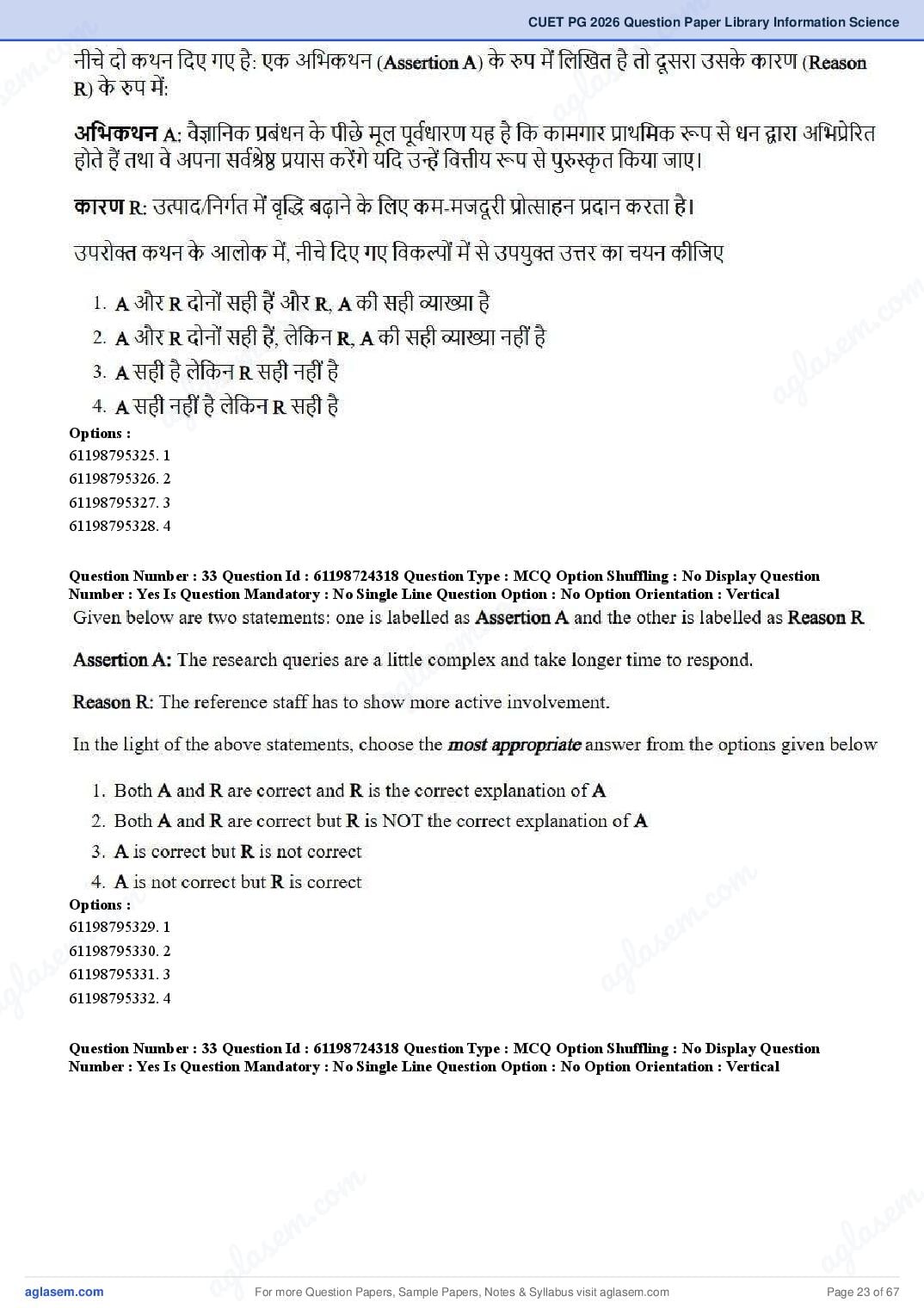 CUET PG 2026 Question Paper Library Information Science

नीचे दो कथन दिए गए है: एक अभिकथन (Assertion A) के रुप में लिखित है तो दूसरा उसके कारण (Reason R) के रुप में:

अभिकथन A: वैज्ञानिक प्रबंधन के पीछे मूल पूर्वधारण यह है कि कामगार प्राथमिक रूप से धन द्वारा अभिप्रेरित होते हैं तथा वे अपना सर्वश्रेष्ठ प्रयास करेंगे यदि उन्हें वित्तीय रूप से पुरुस्कृत किया जाए।

कारण R: उत्पाद/निर्गत में वृद्धि बढ़ाने के लिए कम-मजदूरी प्रोत्साहन प्रदान करता है।

उपरोक्त कथन के आलोक में, नीचे दिए गए विकल्पों में से उपयुक्त उत्तर का चयन कीजिए

1. A और R दोनों सही हैं और R, A की सही व्याख्या है
2. A और R दोनों सही हैं, लेकिन R, A की सही व्याख्या नहीं है
3. A सही है लेकिन R सही नहीं है
4. A सही नहीं है लेकिन R सही है

Options :
61198795325. 1
61198795326. 2
61198795327. 3
61198795328. 4

Question Number : 33 Question Id : 61198724318 Question Type : MCQ Option Shuffling : No Display Question Number : Yes Is Question Mandatory : No Single Line Question Option : No Option Orientation : Vertical

Given below are two statements: one is labelled as Assertion A and the other is labelled as Reason R

Assertion A: The research queries are a little complex and take longer time to respond.

Reason R: The reference staff has to show more active involvement.

In the light of the above statements, choose the most appropriate answer from the options given below

1. Both A and R are correct and R is the correct explanation of A
2. Both A and R are correct but R is NOT the correct explanation of A
3. A is correct but R is not correct
4. A is not correct but R is correct

Options :
61198795329. 1
61198795330. 2
61198795331. 3
61198795332. 4

Question Number : 33 Question Id : 61198724318 Question Type : MCQ Option Shuffling : No Display Question Number : Yes Is Question Mandatory : No Single Line Question Option : No Option Orientation : Vertical

aglasem.com For more Question Papers, Sample Papers, Notes & Syllabus visit aglasem.com Page 23 of 67